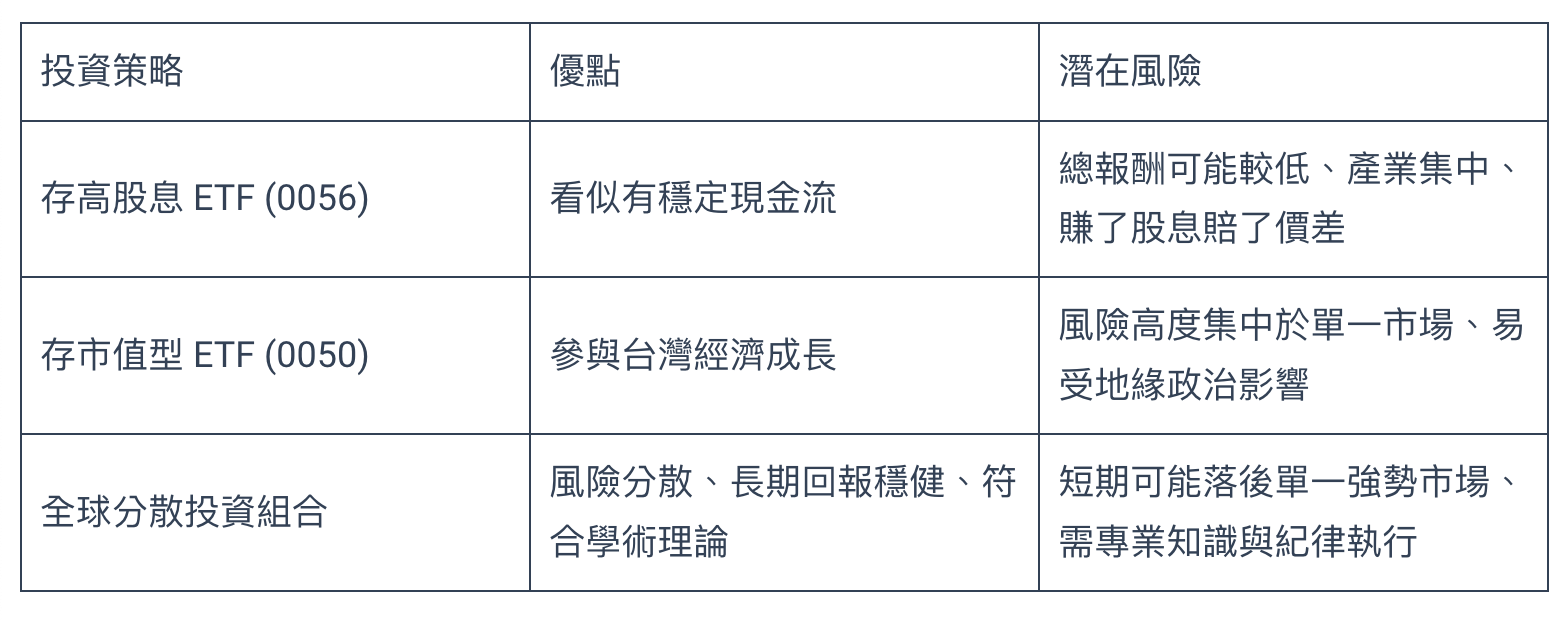 | 投資策略 | 優點 | 潛在風險 |
|---|---|---|
| 存高股息 ETF (0056) | 看似有穩定現金流 | 總報酬可能較低、產業集中、賺了股息賠了價差 |
| 存市值型 ETF (0050) | 參與台灣經濟成長 | 風險高度集中於單一市場、易受地緣政治影響 |
| 全球分散投資組合 | 風險分散、長期回報穩健、符合學術理論 | 短期可能落後單一強勢市場、需專業知識與紀律執行 |